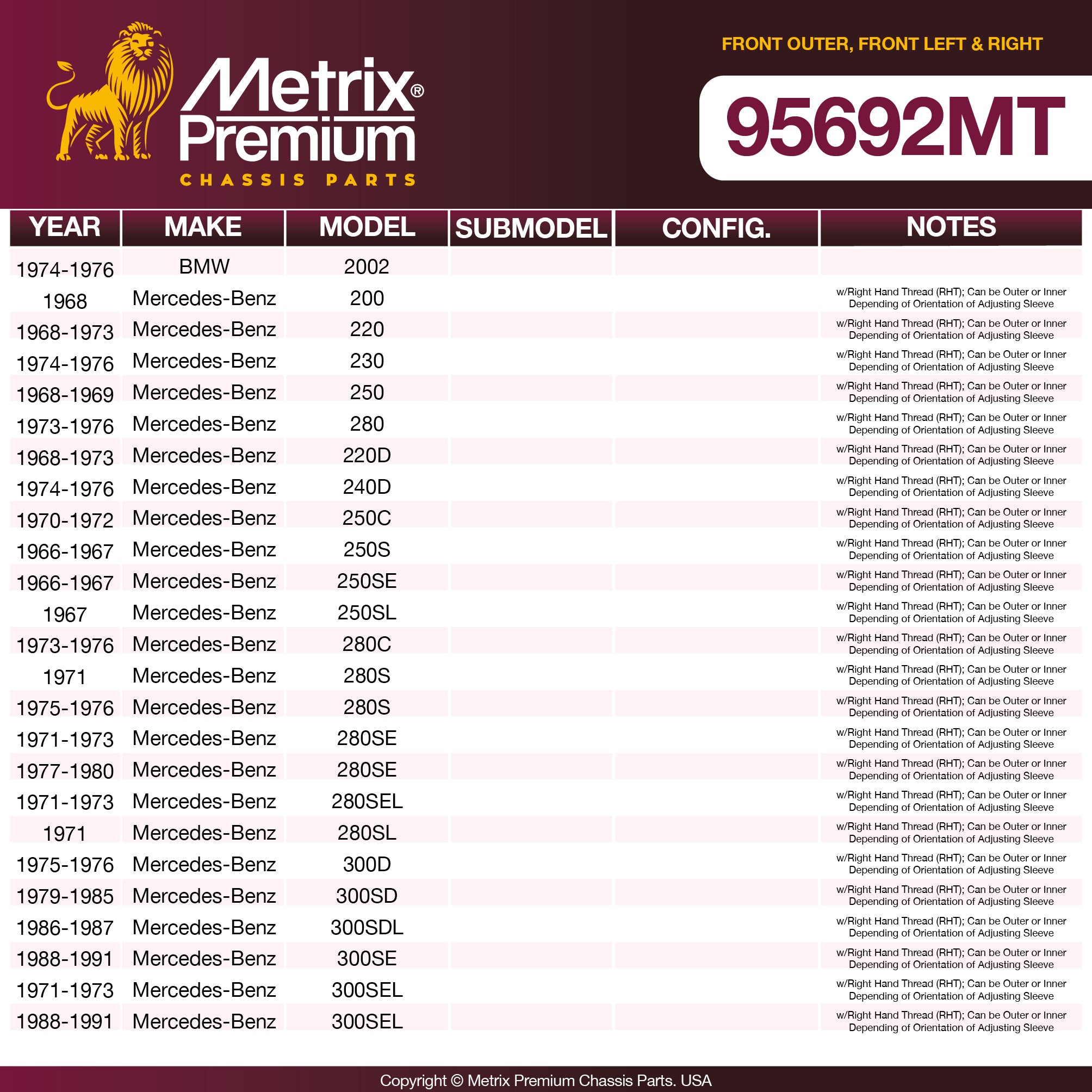 Metrix®
Premium
CHASSIS PARTS

FRONT OUTER, FRONT LEFT & RIGHT

95692MT

| YEAR | MAKE | MODEL | SUBMODEL | CONFIG. | NOTES |
|---|---|---|---|---|---|
| 1974-1976 | BMW | 2002 | | | |
| 1968 | Mercedes-Benz | 200 | | | w/Right Hand Thread (RHT); Can be Outer or Inner Depending of Orientation of Adjusting Sleeve |
| 1968-1973 | Mercedes-Benz | 220 | | | w/Right Hand Thread (RHT); Can be Outer or Inner Depending of Orientation of Adjusting Sleeve |
| 1974-1976 | Mercedes-Benz | 230 | | | w/Right Hand Thread (RHT); Can be Outer or Inner Depending of Orientation of Adjusting Sleeve |
| 1968-1969 | Mercedes-Benz | 250 | | | w/Right Hand Thread (RHT); Can be Outer or Inner Depending of Orientation of Adjusting Sleeve |
| 1973-1976 | Mercedes-Benz | 280 | | | w/Right Hand Thread (RHT); Can be Outer or Inner Depending of Orientation of Adjusting Sleeve |
| 1968-1973 | Mercedes-Benz | 220D | | | w/Right Hand Thread (RHT); Can be Outer or Inner Depending of Orientation of Adjusting Sleeve |
| 1974-1976 | Mercedes-Benz | 240D | | | w/Right Hand Thread (RHT); Can be Outer or Inner Depending of Orientation of Adjusting Sleeve |
| 1970-1972 | Mercedes-Benz | 250C | | | w/Right Hand Thread (RHT); Can be Outer or Inner Depending of Orientation of Adjusting Sleeve |
| 1966-1967 | Mercedes-Benz | 250S | | | w/Right Hand Thread (RHT); Can be Outer or Inner Depending of Orientation of Adjusting Sleeve |
| 1966-1967 | Mercedes-Benz | 250SE | | | w/Right Hand Thread (RHT); Can be Outer or Inner Depending of Orientation of Adjusting Sleeve |
| 1967 | Mercedes-Benz | 250SL | | | w/Right Hand Thread (RHT); Can be Outer or Inner Depending of Orientation of Adjusting Sleeve |
| 1973-1976 | Mercedes-Benz | 280C | | | w/Right Hand Thread (RHT); Can be Outer or Inner Depending of Orientation of Adjusting Sleeve |
| 1971 | Mercedes-Benz | 280S | | | w/Right Hand Thread (RHT); Can be Outer or Inner Depending of Orientation of Adjusting Sleeve |
| 1975-1976 | Mercedes-Benz | 280S | | | w/Right Hand Thread (RHT); Can be Outer or Inner Depending of Orientation of Adjusting Sleeve |
| 1971-1973 | Mercedes-Benz | 280SE | | | w/Right Hand Thread (RHT); Can be Outer or Inner Depending of Orientation of Adjusting Sleeve |
| 1977-1980 | Mercedes-Benz | 280SE | | | w/Right Hand Thread (RHT); Can be Outer or Inner Depending of Orientation of Adjusting Sleeve |
| 1971-1973 | Mercedes-Benz | 280SEL | | | w/Right Hand Thread (RHT); Can be Outer or Inner Depending of Orientation of Adjusting Sleeve |
| 1971 | Mercedes-Benz | 280SL | | | w/Right Hand Thread (RHT); Can be Outer or Inner Depending of Orientation of Adjusting Sleeve |
| 1975-1976 | Mercedes-Benz | 300D | | | w/Right Hand Thread (RHT); Can be Outer or Inner Depending of Orientation of Adjusting Sleeve |
| 1979-1985 | Mercedes-Benz | 300SD | | | w/Right Hand Thread (RHT); Can be Outer or Inner Depending of Orientation of Adjusting Sleeve |
| 1986-1987 | Mercedes-Benz | 300SDL | | | w/Right Hand Thread (RHT); Can be Outer or Inner Depending of Orientation of Adjusting Sleeve |
| 1988-1991 | Mercedes-Benz | 300SE | | | w/Right Hand Thread (RHT); Can be Outer or Inner Depending of Orientation of Adjusting Sleeve |
| 1971-1973 | Mercedes-Benz | 300SEL | | | w/Right Hand Thread (RHT); Can be Outer or Inner Depending of Orientation of Adjusting Sleeve |
| 1988-1991 | Mercedes-Benz | 300SEL | | | w/Right Hand Thread (RHT); Can be Outer or Inner Depending of Orientation of Adjusting Sleeve |

Copyright © Metrix Premium Chassis Parts. USA